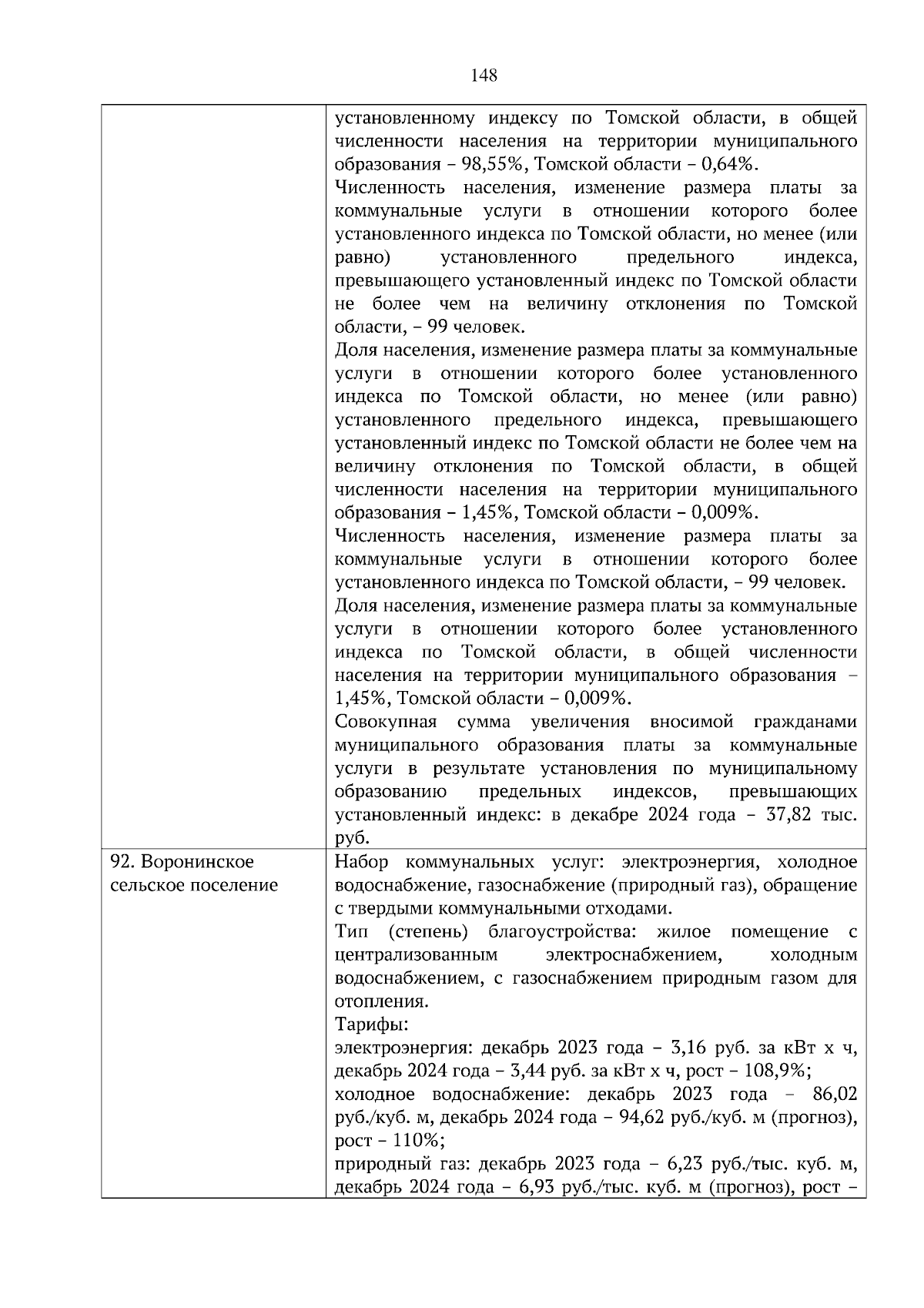 148

| | |
|---|---|
| | установленному индексу по Томской области, в общей численности населения на территории муниципального образования – 98,55%, Томской области – 0,64%.<br>Численность населения, изменение размера платы за коммунальные услуги в отношении которого более установленного индекса по Томской области, но менее (или равно) установленного предельного индекса, превышающего установленный индекс по Томской области не более чем на величину отклонения по Томской области, – 99 человек.<br>Доля населения, изменение размера платы за коммунальные услуги в отношении которого более установленного индекса по Томской области, но менее (или равно) установленного предельного индекса, превышающего установленный индекс по Томской области не более чем на величину отклонения по Томской области, в общей численности населения на территории муниципального образования – 1,45%, Томской области – 0,009%.<br>Численность населения, изменение размера платы за коммунальные услуги в отношении которого более установленного индекса по Томской области, – 99 человек.<br>Доля населения, изменение размера платы за коммунальные услуги в отношении которого более установленного индекса по Томской области, в общей численности населения на территории муниципального образования – 1,45%, Томской области – 0,009%.<br>Совокупная сумма увеличения вносимой гражданами муниципального образования платы за коммунальные услуги в результате установления по муниципальному образованию предельных индексов, превышающих установленный индекс: в декабре 2024 года – 37,82 тыс. руб. |
| 92. Воронинское сельское поселение | Набор коммунальных услуг: электроэнергия, холодное водоснабжение, газоснабжение (природный газ), обращение с твердыми коммунальными отходами.<br>Тип (степень) благоустройства: жилое помещение с централизованным электроснабжением, холодным водоснабжением, с газоснабжением природным газом для отопления.<br>Тарифы:<br>электроэнергия: декабрь 2023 года – 3,16 руб. за кВт х ч, декабрь 2024 года – 3,44 руб. за кВт х ч, рост – 108,9%;<br>холодное водоснабжение: декабрь 2023 года – 86,02 руб./куб. м, декабрь 2024 года – 94,62 руб./куб. м (прогноз), рост – 110%;<br>природный газ: декабрь 2023 года – 6,23 руб./тыс. куб. м, декабрь 2024 года – 6,93 руб./тыс. куб. м (прогноз), рост – |